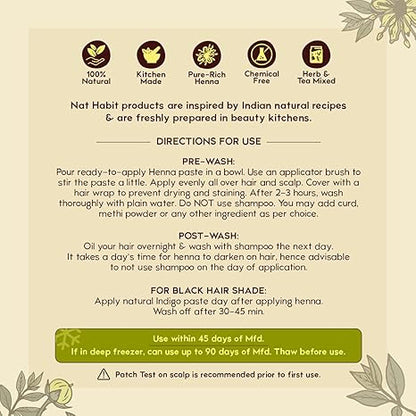 100% Natural

Kitchen Made

Pure-Rich Henna

Chemical Free

Herb & Tea Mixed

Nat Habit products are inspired by Indian natural recipes & are freshly prepared in beauty kitchens.

DIRECTIONS FOR USE

PRE-WASH:
Pour ready-to-apply Henna paste in a bowl. Use an applicator brush to stir the paste a little. Apply evenly all over hair and scalp. Cover with a hair wrap to prevent drying and staining. After 2-3 hours, wash thoroughly with plain water. Do NOT use shampoo. You may add curd, methi powder or any other ingredient as per choice.

POST-WASH:
Oil your hair overnight & wash with shampoo the next day. It takes a day's time for henna to darken on hair, hence advisable to not use shampoo on the day of application.

FOR BLACK HAIR SHADE:
Apply natural Indigo paste day after applying henna. Wash off after 30-45 min.

Use within 45 days of Mfd.
If in deep freezer, can use up to 90 days of Mfd. Thaw before use.

Patch Test on scalp is recommended prior to first use.